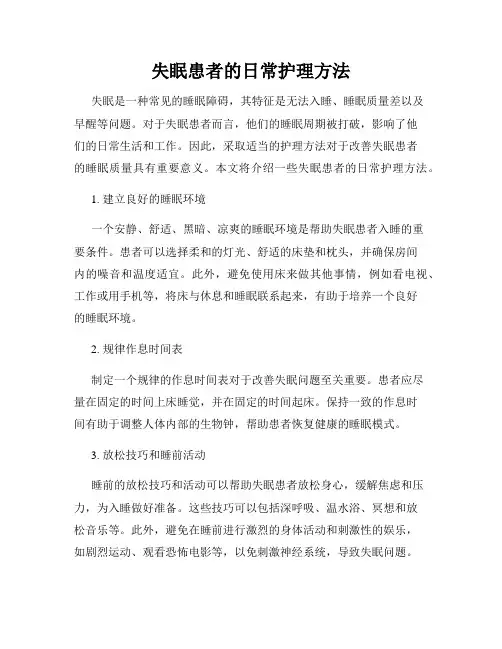 失眠患者的日常护理方法

失眠是一种常见的睡眠障碍，其特征是无法入睡、睡眠质量差以及早醒等问题。对于失眠患者而言，他们的睡眠周期被打破，影响了他们的日常生活和工作。因此，采取适当的护理方法对于改善失眠患者的睡眠质量具有重要意义。本文将介绍一些失眠患者的日常护理方法。

1. 建立良好的睡眠环境

一个安静、舒适、黑暗、凉爽的睡眠环境是帮助失眠患者入睡的重要条件。患者可以选择柔和的灯光、舒适的床垫和枕头，并确保房间内的噪音和温度适宜。此外，避免使用床来做其他事情，例如看电视、工作或用手机等，将床与休息和睡眠联系起来，有助于培养一个良好的睡眠环境。

2. 规律作息时间表

制定一个规律的作息时间表对于改善失眠问题至关重要。患者应尽量在固定的时间上床睡觉，并在固定的时间起床。保持一致的作息时间有助于调整人体内部的生物钟，帮助患者恢复健康的睡眠模式。

3. 放松技巧和睡前活动

睡前的放松技巧和活动可以帮助失眠患者放松身心，缓解焦虑和压力，为入睡做好准备。这些技巧可以包括深呼吸、温水浴、冥想和放松音乐等。此外，避免在睡前进行激烈的身体活动和刺激性的娱乐，如剧烈运动、观看恐怖电影等，以免刺激神经系统，导致失眠问题。